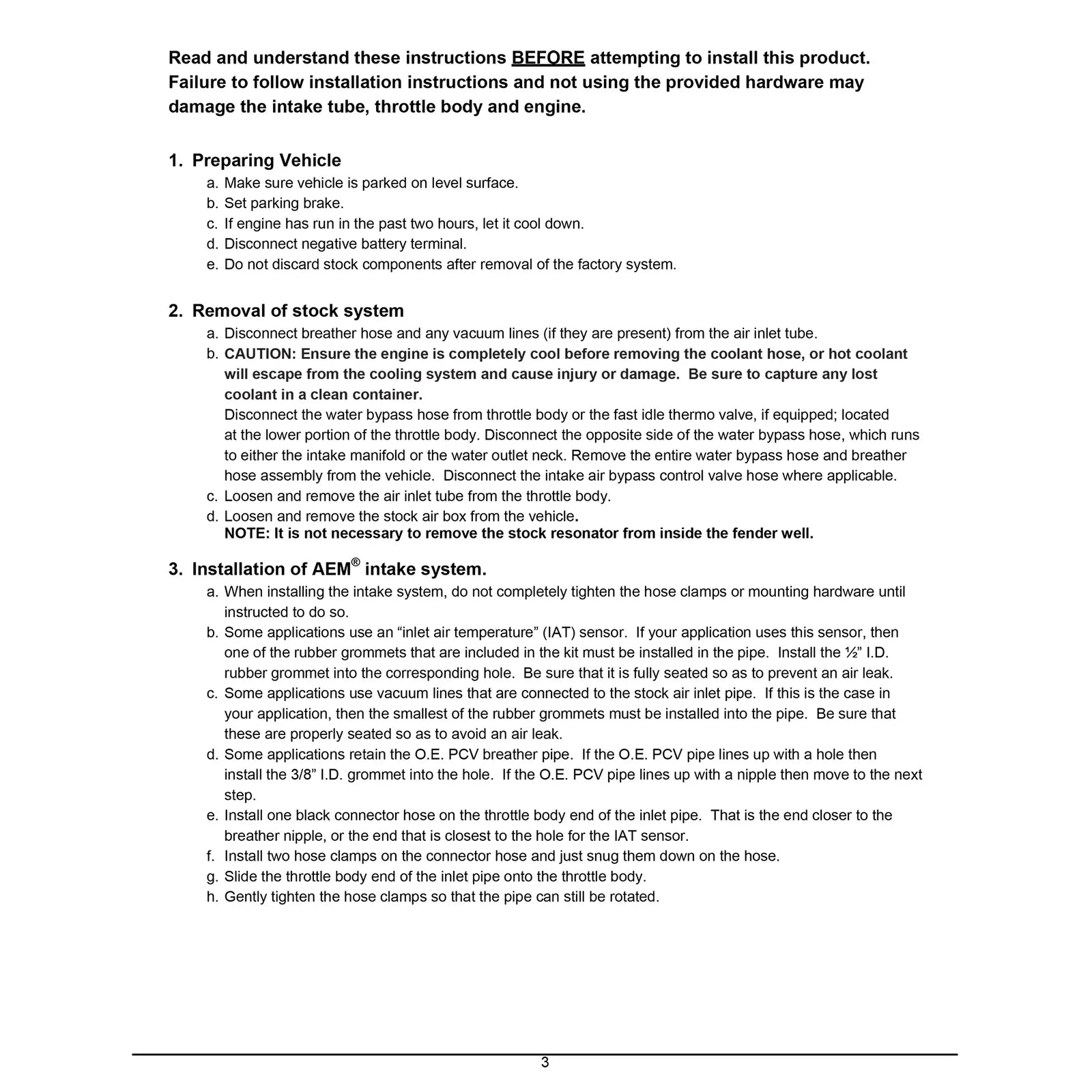 Read and understand these instructions BEFORE attempting to install this product. Failure to follow installation instructions and not using the provided hardware may damage the intake tube, throttle body and engine.

1. Preparing Vehicle
a. Make sure vehicle is parked on level surface.
b. Set parking brake.
c. If engine has run in the past two hours, let it cool down.
d. Disconnect negative battery terminal.
e. Do not discard stock components after removal of the factory system.

2. Removal of stock system
a. Disconnect breather hose and any vacuum lines (if they are present) from the air inlet tube.
b. CAUTION: Ensure the engine is completely cool before removing the coolant hose, or hot coolant will escape from the cooling system and cause injury or damage. Be sure to capture any lost coolant in a clean container.
Disconnect the water bypass hose from throttle body or the fast idle thermo valve, if equipped; located at the lower portion of the throttle body. Disconnect the opposite side of the water bypass hose, which runs to either the intake manifold or the water outlet neck. Remove the entire water bypass hose and breather hose assembly from the vehicle. Disconnect the intake air bypass control valve hose where applicable.
c. Loosen and remove the air inlet tube from the throttle body.
d. Loosen and remove the stock air box from the vehicle.
NOTE: It is not necessary to remove the stock resonator from inside the fender well.

3. Installation of AEM® intake system.
a. When installing the intake system, do not completely tighten the hose clamps or mounting hardware until instructed to do so.
b. Some applications use an "inlet air temperature" (IAT) sensor. If your application uses this sensor, then one of the rubber grommets that are included in the kit must be installed in the pipe. Install the ½" I.D. rubber grommet into the corresponding hole. Be sure that it is fully seated so as to prevent an air leak.
c. Some applications use vacuum lines that are connected to the stock air inlet pipe. If this is the case in your application, then the smallest of the rubber grommets must be installed into the pipe. Be sure that these are properly seated so as to avoid an air leak.
d. Some applications retain the O.E. PCV breather pipe. If the O.E. PCV pipe lines up with a hole then install the 3/8" I.D. grommet into the hole. If the O.E. PCV pipe lines up with a nipple then move to the next step.
e. Install one black connector hose on the throttle body end of the inlet pipe. That is the end closer to the breather nipple, or the end that is closest to the hole for the IAT sensor.
f. Install two hose clamps on the connector hose and just snug them down on the hose.
g. Slide the throttle body end of the inlet pipe onto the throttle body.
h. Gently tighten the hose clamps so that the pipe can still be rotated.

3